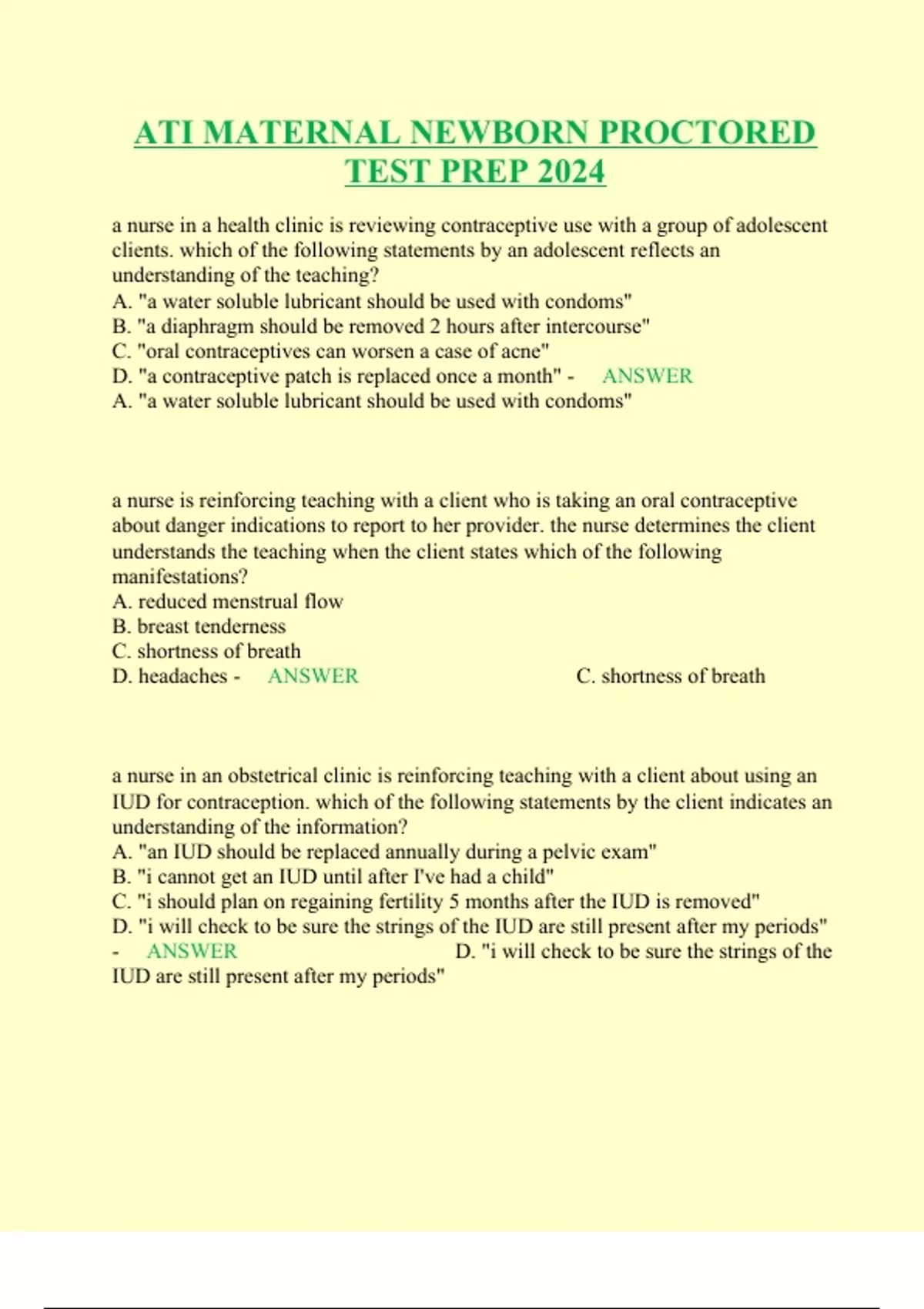 ATI MATERNAL NEWBORN PROCTORED TEST PREP 2024

a nurse in a health clinic is reviewing contraceptive use with a group of adolescent clients. which of the following statements by an adolescent reflects an understanding of the teaching?
A. "a water soluble lubricant should be used with condoms"
B. "a diaphragm should be removed 2 hours after intercourse"
C. "oral contraceptives can worsen a case of acne"
D. "a contraceptive patch is replaced once a month" - ANSWER
A. "a water soluble lubricant should be used with condoms"

a nurse is reinforcing teaching with a client who is taking an oral contraceptive about danger indications to report to her provider. the nurse determines the client understands the teaching when the client states which of the following manifestations?
A. reduced menstrual flow
B. breast tenderness
C. shortness of breath
D. headaches - ANSWER C. shortness of breath

a nurse in an obstetrical clinic is reinforcing teaching with a client about using an IUD for contraception. which of the following statements by the client indicates an understanding of the information?
A. "an IUD should be replaced annually during a pelvic exam"
B. "i cannot get an IUD until after I've had a child"
C. "i should plan on regaining fertility 5 months after the IUD is removed"
D. "i will check to be sure the strings of the IUD are still present after my periods" - ANSWER D. "i will check to be sure the strings of the IUD are still present after my periods"